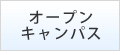 オープン
キャンパス